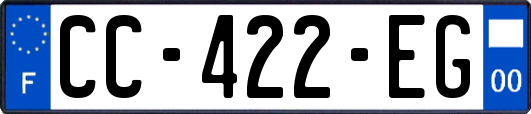 F

CC-422-EG

00